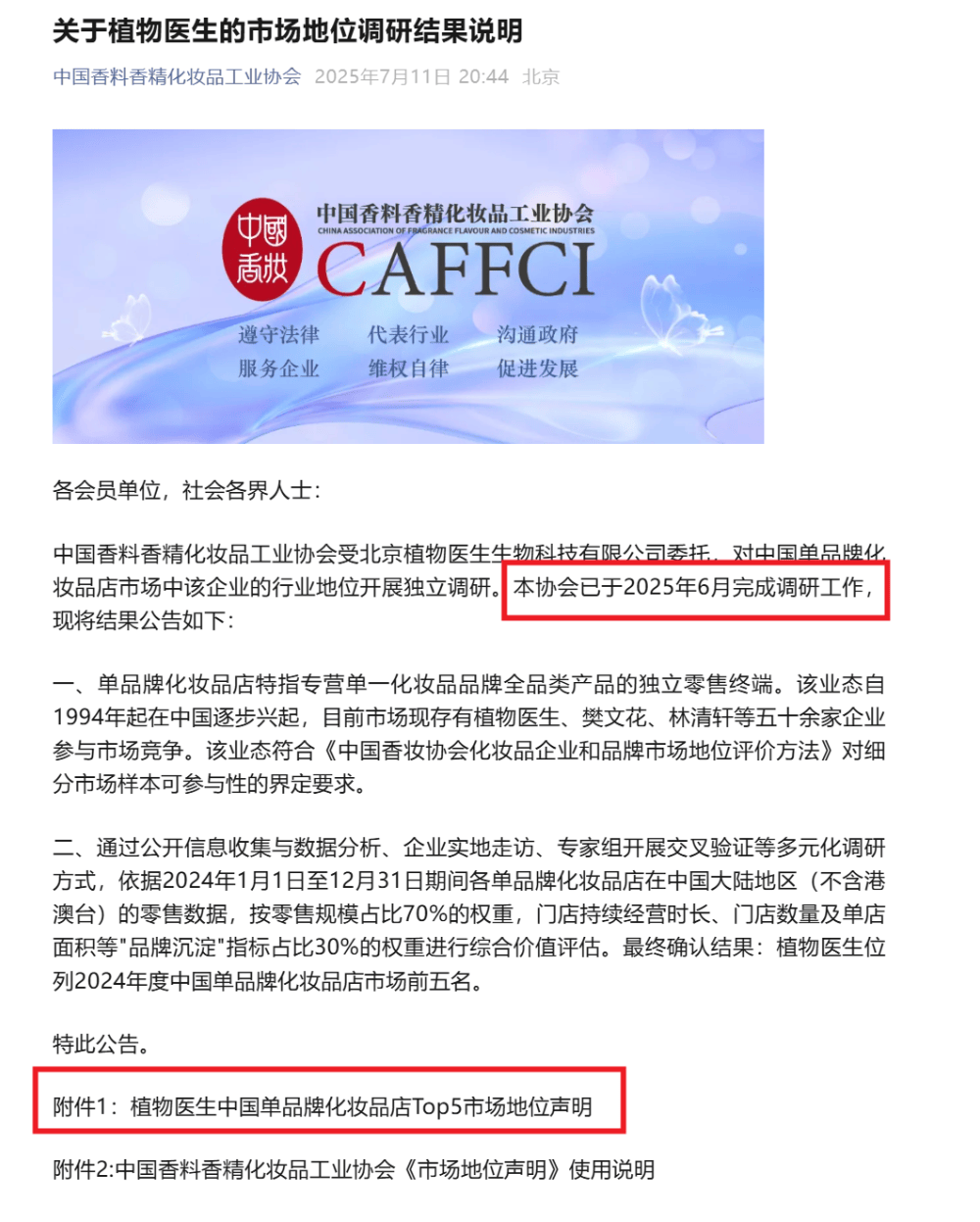 关于植物医生的市场地位调研结果说明

中国香料香精化妆品工业协会 2025年7月11日 20:44 北京

中國香妝

中国香料香精化妆品工业协会

CHINA ASSOCIATION OF FRAGRANCE FLAVOUR AND COSMETIC INDUSTRIES

CAFFCI

遵守法律 代表行业 沟通政府
服务企业 维权自律 促进发展

各会员单位，社会各界人士：

中国香料香精化妆品工业协会受北京植物医生生物科技有限公司委托，对中国单品牌化妆品店市场中该企业的行业地位开展独立调研。本协会已于2025年6月完成调研工作，现将结果公告如下：

一、单品牌化妆品店特指专营单一化妆品品牌全品类产品的独立零售终端。该业态自1994年起在中国逐步兴起，目前市场现存有植物医生、樊文花、林清轩等五十余家企业参与市场竞争。该业态符合《中国香妆协会化妆品企业和品牌市场地位评价方法》对细分市场样本可参与性的界定要求。

二、通过公开信息收集与数据分析、企业实地走访、专家组开展交叉验证等多元化调研方式，依据2024年1月1日至12月31日期间各单品牌化妆品店在中国大陆地区（不含港澳台）的零售数据，按零售规模占比70%的权重，门店持续经营时长、门店数量及单店面积等"品牌沉淀"指标占比30%的权重进行综合价值评估。最终确认结果：植物医生位列2024年度中国单品牌化妆品店市场前五名。

特此公告。

附件1：植物医生中国单品牌化妆品店Top5市场地位声明

附件2:中国香料香精化妆品工业协会《市场地位声明》使用说明